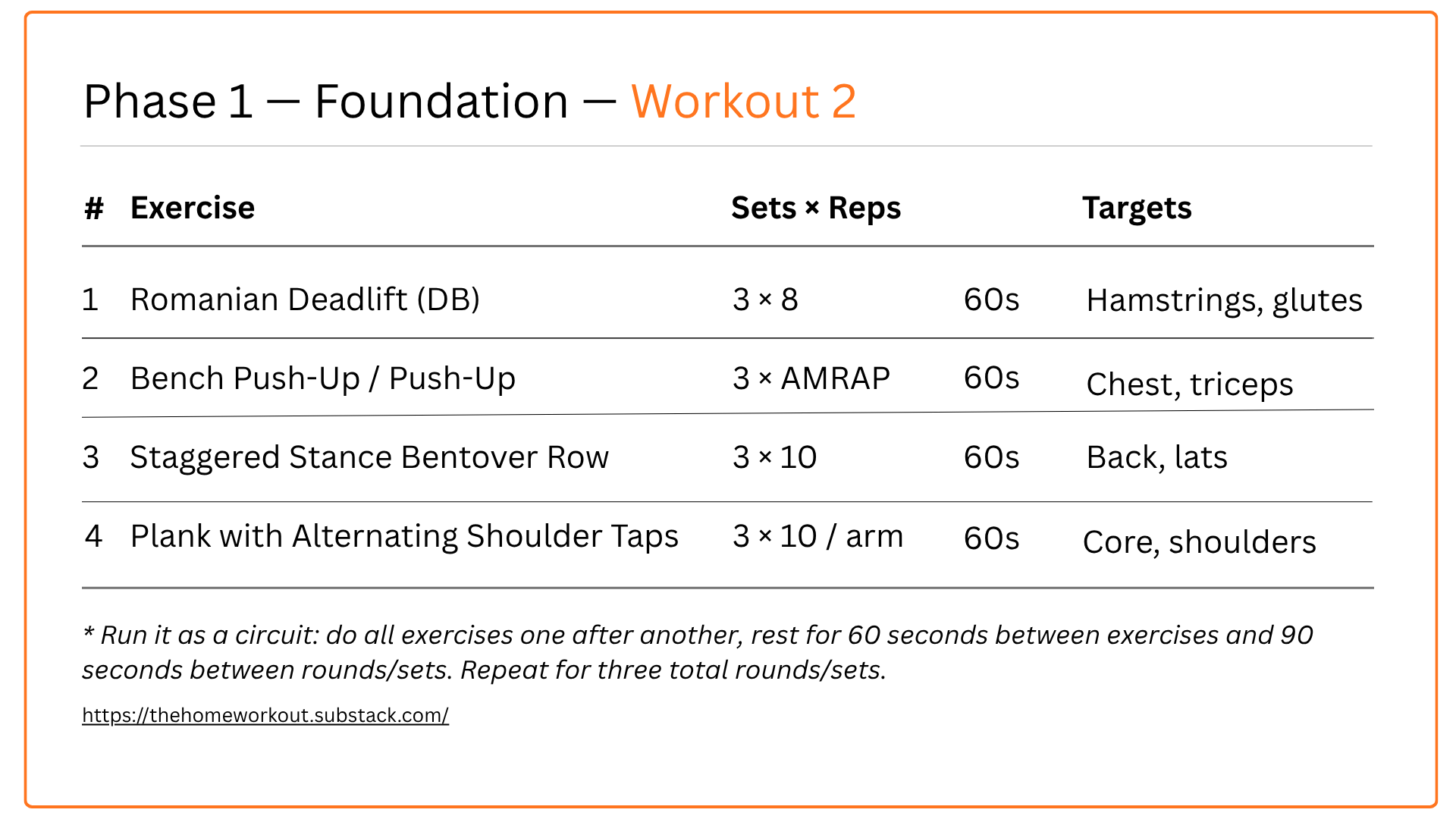 Phase 1 — Foundation — Workout 2

| # | Exercise | Sets × Reps | | Targets |
|---|---|---|---|---|
| 1 | Romanian Deadlift (DB) | 3 × 8 | 60s | Hamstrings, glutes |
| 2 | Bench Push-Up / Push-Up | 3 × AMRAP | 60s | Chest, triceps |
| 3 | Staggered Stance Bentover Row | 3 × 10 | 60s | Back, lats |
| 4 | Plank with Alternating Shoulder Taps | 3 × 10 / arm | 60s | Core, shoulders |

* Run it as a circuit: do all exercises one after another, rest for 60 seconds between exercises and 90 seconds between rounds/sets. Repeat for three total rounds/sets.

https://thehomeworkout.substack.com/